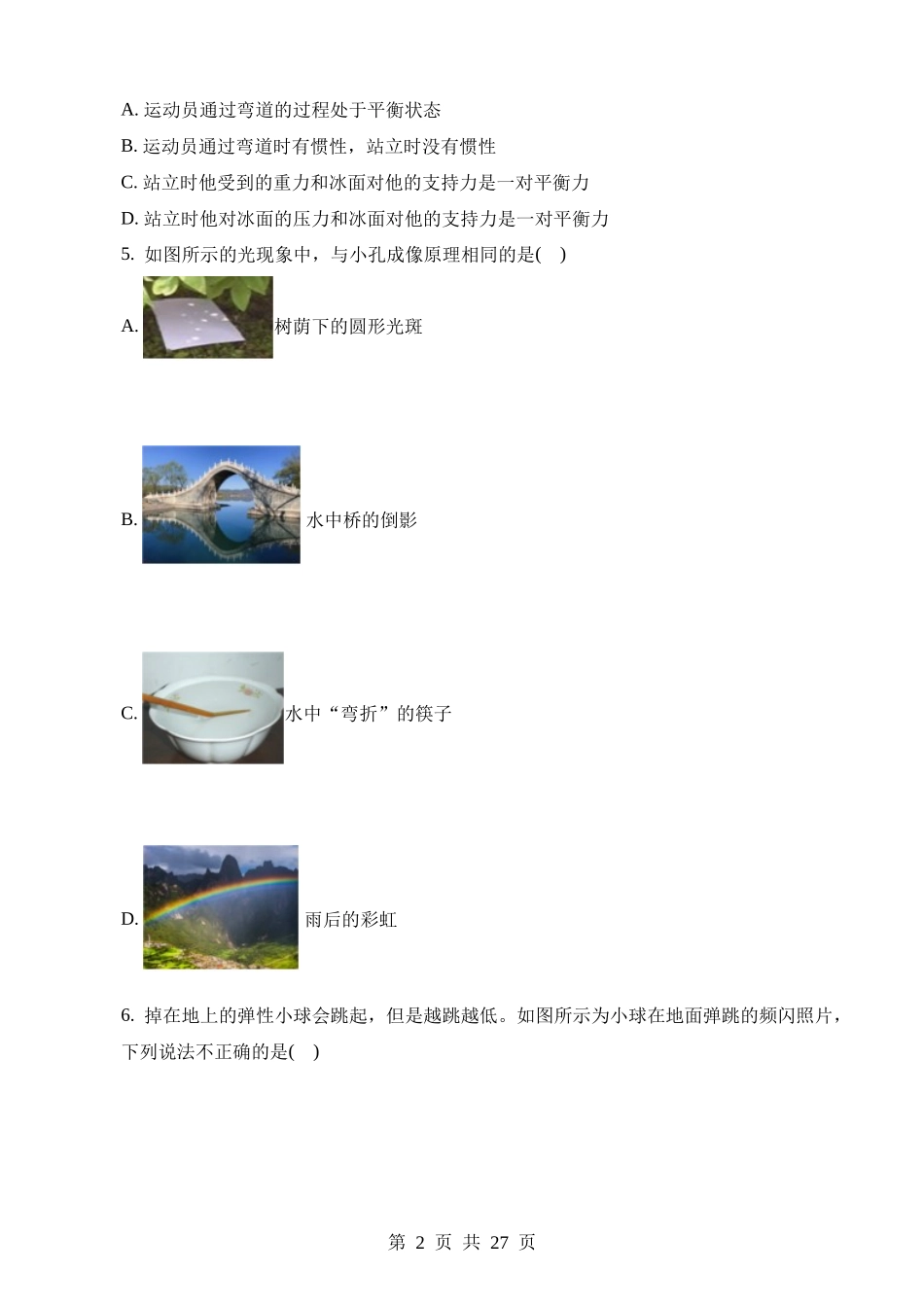 A.运动员通过弯道的过程处于平衡状态

B.运动员通过弯道时有惯性，站立时没有惯性

C.站立时他受到的重力和冰面对他的支持力是一对平衡力

D.站立时他对冰面的压力和冰面对他的支持力是一对平衡力

5.如图所示的光现象中，与小孔成像原理相同的是( )

A.树荫下的圆形光斑

B.水中桥的倒影

C.水中“弯折”的筷子

D.雨后的彩虹

6.掉在地上的弹性小球会跳起，但是越跳越低。如图所示为小球在地面弹跳的频闪照片，下列说法不正确的是( )

第2页 共27页